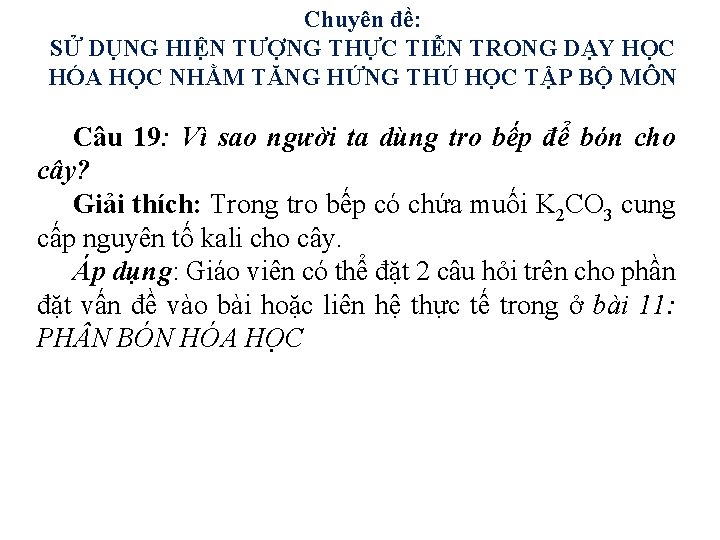 Chuyên đề:
SỬ DỤNG HIỆN TƯỢNG THỰC TIỄN TRONG DẠY HỌC HÓA HỌC NHẰM TĂNG HỨNG THÚ HỌC TẬP BỘ MÔN

Câu 19: Vì sao người ta dùng tro bếp để bón cho cây?

Giải thích: Trong tro bếp có chứa muối $K_2CO_3$ cung cấp nguyên tố kali cho cây.

Áp dụng: Giáo viên có thể đặt 2 câu hỏi trên cho phần đặt vấn đề vào bài hoặc liên hệ thực tế trong ở bài 11: PHÂN BÓN HÓA HỌC